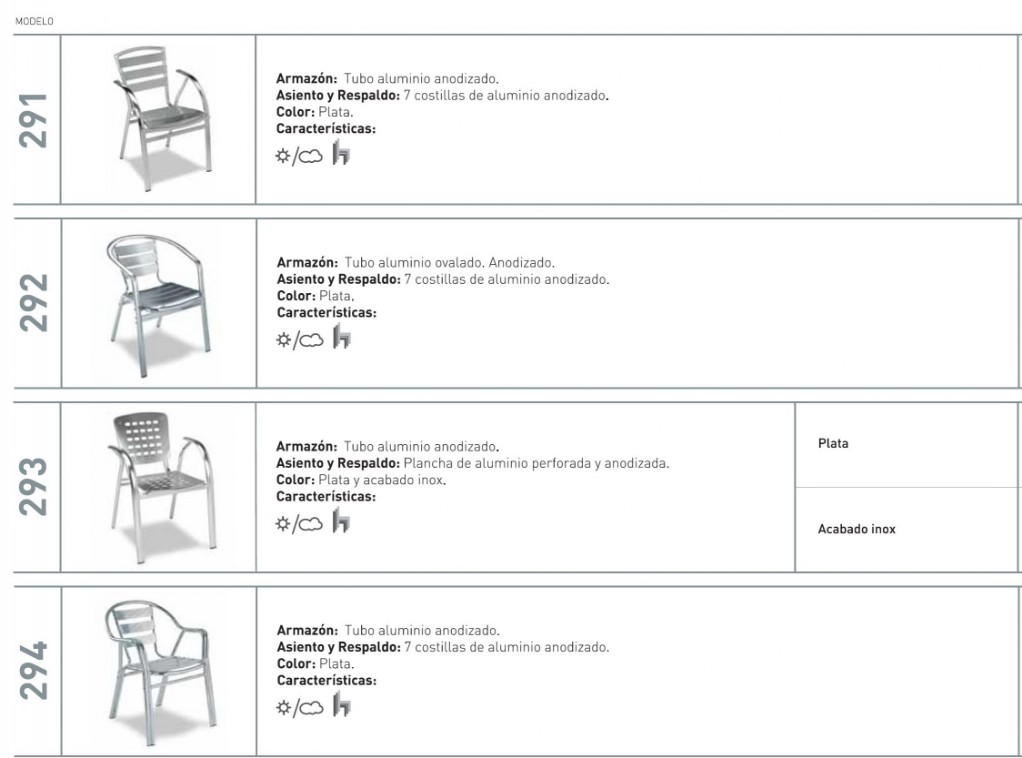 MODELO

291

Armazón: Tubo aluminio anodizado.
Asiento y Respaldo: 7 costillas de aluminio anodizado.
Color: Plata.
Características:

292

Armazón: Tubo aluminio ovalado. Anodizado.
Asiento y Respaldo: 7 costillas de aluminio anodizado.
Color: Plata.
Características:

293

Armazón: Tubo aluminio anodizado.
Asiento y Respaldo: Plancha de aluminio perforada y anodizada.
Color: Plata y acabado inox.
Características:

Plata

Acabado inox

294

Armazón: Tubo aluminio anodizado.
Asiento y Respaldo: 7 costillas de aluminio anodizado.
Color: Plata.
Características: